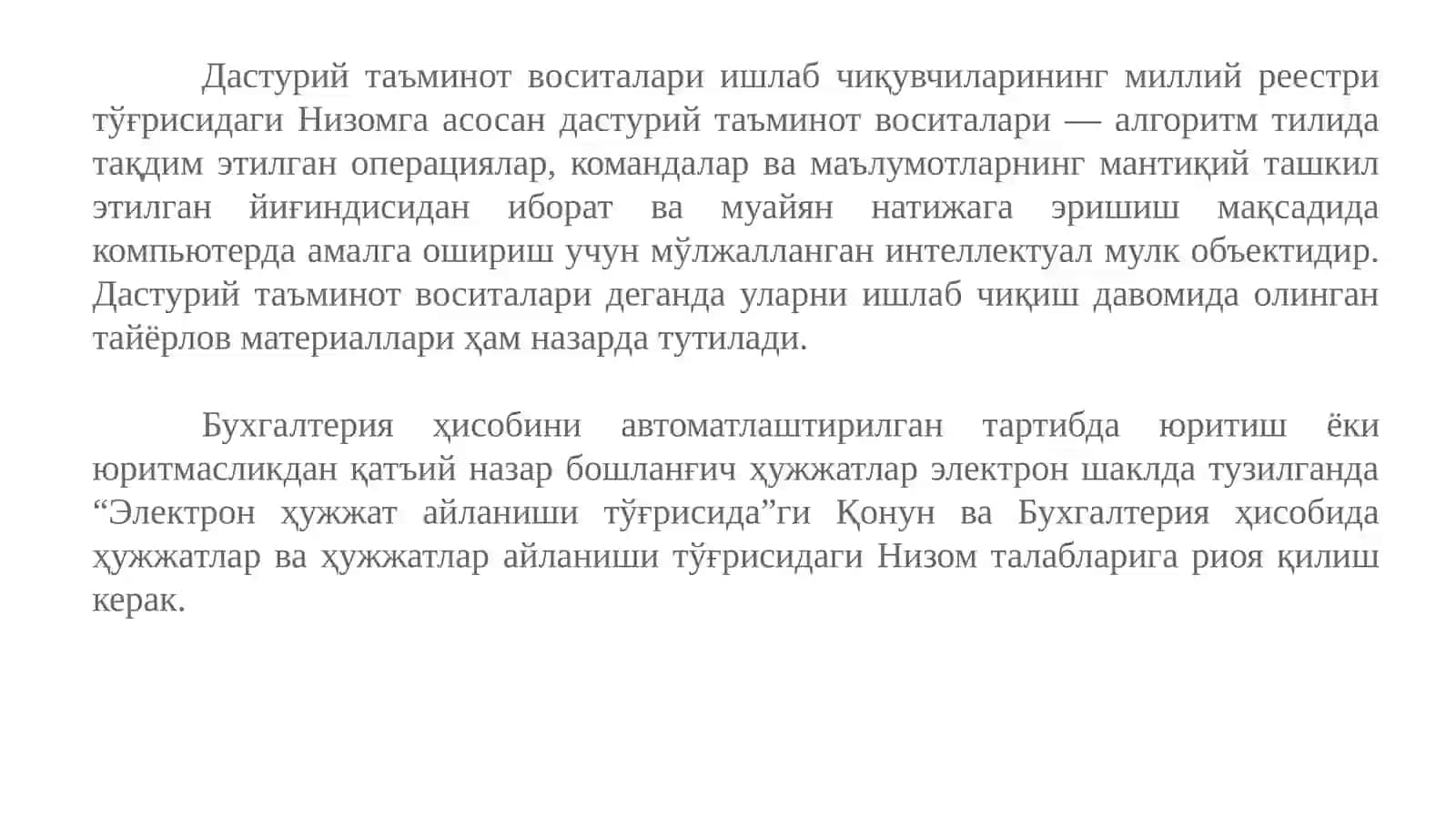 Дастурий таъминот воситалари ишлаб чиқувчиларининг миллий реестри тўғрисидаги Низомга асосан дастурий таъминот воситалари — алгоритм тилида тақдим этилган операциялар, командалар ва маълумотларнинг мантиқий ташкил этилган йиғиндисидан иборат ва муайян натижага эришиш мақсадида компьютерда амалга ошириш учун мўлжалланган интеллектуал мулк объектидир. Дастурий таъминот воситалари деганда уларни ишлаб чиқиш давомида олинган тайёрлов материаллари ҳам назарда тутилади.

Бухгалтерия ҳисобини автоматлаштирилган тартибда юритиш ёки юритмасликдан қатъий назар бошланғич ҳужжатлар электрон шаклда тузилганда “Электрон ҳужжат айланиши тўғрисида”ги Қонун ва Бухгалтерия ҳисобида ҳужжатлар ва ҳужжатлар айланиши тўғрисидаги Низом талабларига риоя қилиш керак.